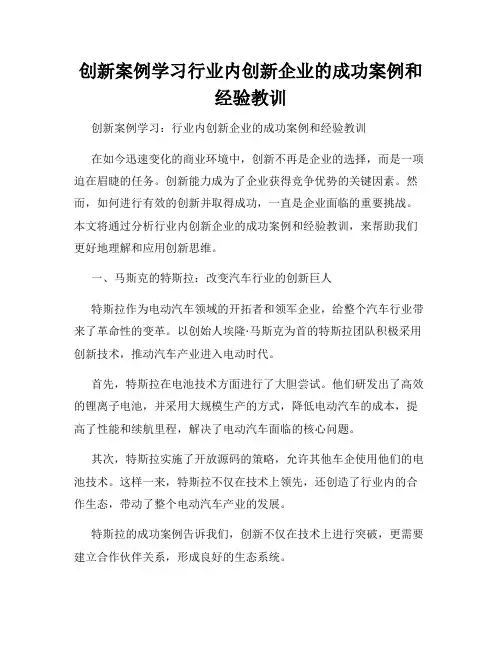 创新案例学习行业内创新企业的成功案例和经验教训

创新案例学习：行业内创新企业的成功案例和经验教训

在如今迅速变化的商业环境中，创新不再是企业的选择，而是一项迫在眉睫的任务。创新能力成为了企业获得竞争优势的关键因素。然而，如何进行有效的创新并取得成功，一直是企业面临的重要挑战。本文将通过分析行业内创新企业的成功案例和经验教训，来帮助我们更好地理解和应用创新思维。

一、马斯克的特斯拉：改变汽车行业的创新巨人

特斯拉作为电动汽车领域的开拓者和领军企业，给整个汽车行业带来了革命性的变革。以创始人埃隆·马斯克为首的特斯拉团队积极采用创新技术，推动汽车产业进入电动时代。

首先，特斯拉在电池技术方面进行了大胆尝试。他们研发出了高效的锂离子电池，并采用大规模生产的方式，降低电动汽车的成本，提高了性能和续航里程，解决了电动汽车面临的核心问题。

其次，特斯拉实施了开放源码的策略，允许其他车企使用他们的电池技术。这样一来，特斯拉不仅在技术上领先，还创造了行业内的合作生态，带动了整个电动汽车产业的发展。

特斯拉的成功案例告诉我们，创新不仅在技术上进行突破，更需要建立合作伙伴关系，形成良好的生态系统。